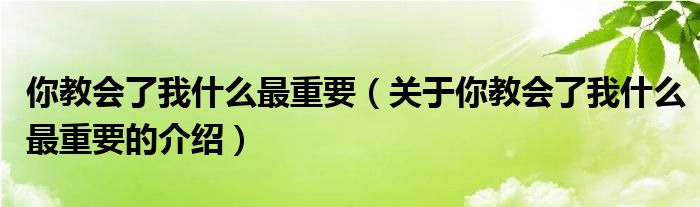 你教会了我什么最重要（关于你教会了我什么最重要的介绍）